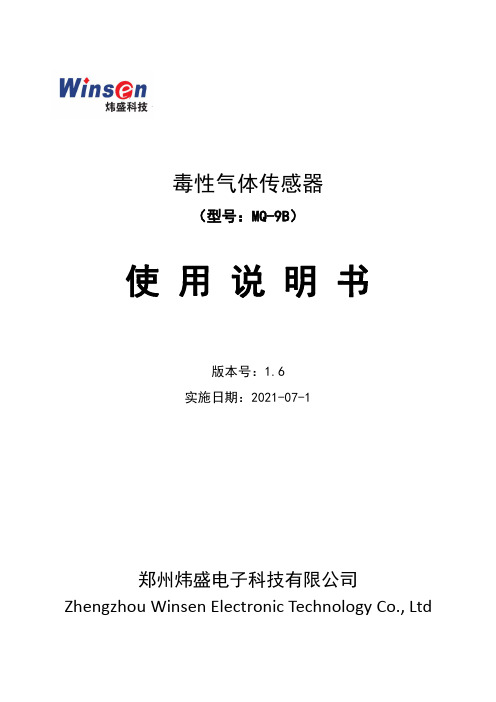 Winsen
炜盛科技

毒性气体传感器
（型号：MQ-9B）

使 用 说 明 书

版本号：1.6
实施日期：2021-07-1

郑州炜盛电子科技有限公司
Zhengzhou Winsen Electronic Technology Co., Ltd